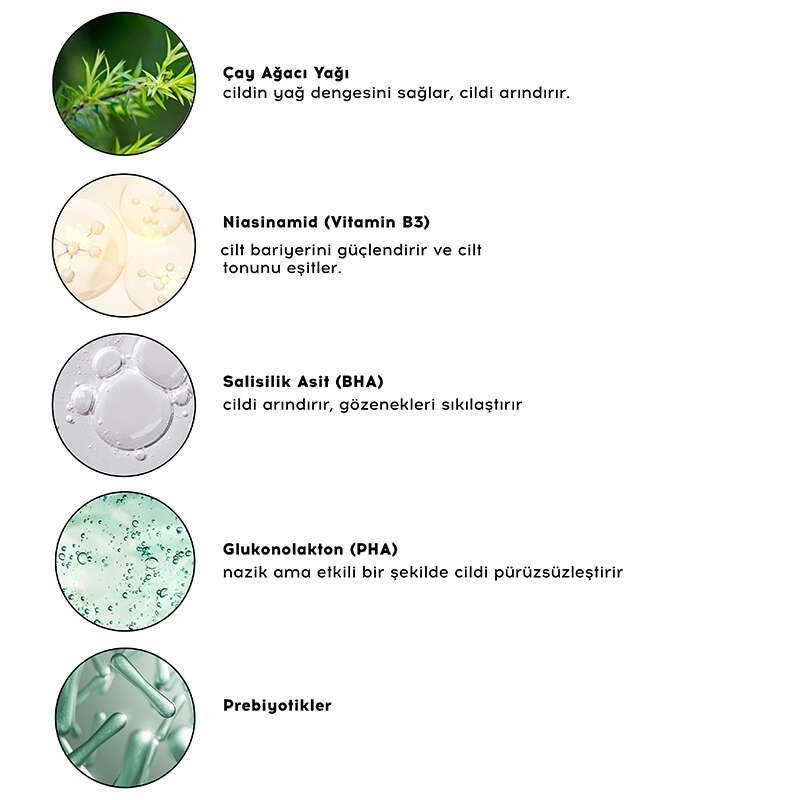 Çay Ağacı Yağı
cildin yağ dengesini sağlar, cildi arındırır.

Niasinamid (Vitamin B3)

cilt bariyerini güçlendirir ve cilt tonunu eşitler.

Salisilik Asit (BHA)
cildi arındırır, gözenekleri sıkılaştırır

Glukonolakton (PHA)
nazik ama etkili bir şekilde cildi pürüzsüzleştirir

Prebiyotikler